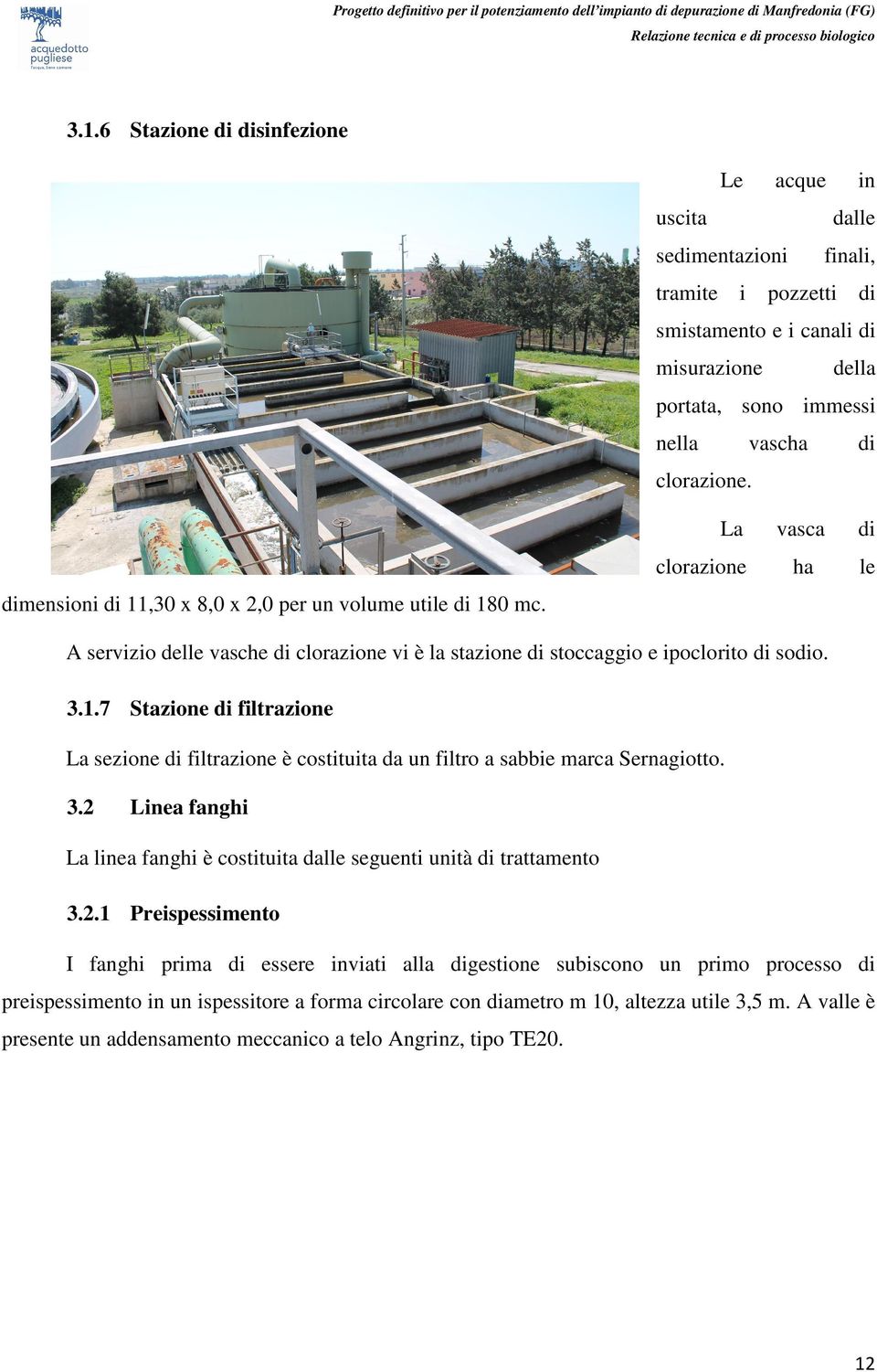 acquedotto pugliese
l'acqua, bene comune

Progetto definitivo per il potenziamento dell'impianto di depurazione di Manfredonia (FG)
Relazione tecnica e di processo biologico

3.1.6 Stazione di disinfezione

Le acque in uscita dalle sedimentazioni finali, tramite i pozzetti di smistamento e i canali di misurazione della portata, sono immessi nella vascha di clorazione.

La vasca di clorazione ha le dimensioni di 11,30 x 8,0 x 2,0 per un volume utile di 180 mc.

A servizio delle vasche di clorazione vi è la stazione di stoccaggio e ipoclorito di sodio.

3.1.7 Stazione di filtrazione

La sezione di filtrazione è costituita da un filtro a sabbie marca Sernagiotto.

3.2 Linea fanghi

La linea fanghi è costituita dalle seguenti unità di trattamento

3.2.1 Preispessimento

I fanghi prima di essere inviati alla digestione subiscono un primo processo di preispessimento in un ispessitore a forma circolare con diametro m 10, altezza utile 3,5 m. A valle è presente un addensamento meccanico a telo Angrinz, tipo TE20.

12